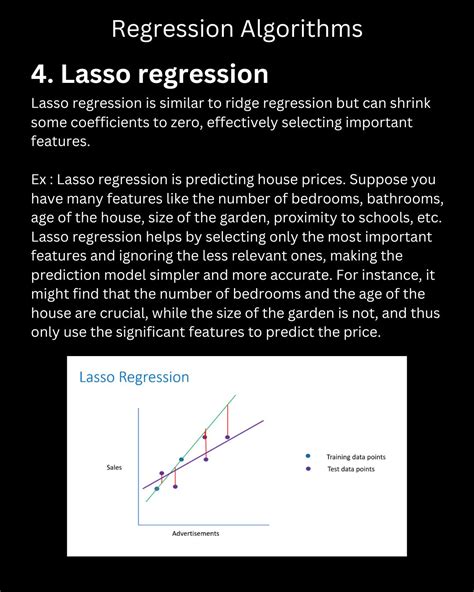 Regression Algorithms

4. Lasso regression

Lasso regression is similar to ridge regression but can shrink some coefficients to zero, effectively selecting important features.

Ex : Lasso regression is predicting house prices. Suppose you have many features like the number of bedrooms, bathrooms, age of the house, size of the garden, proximity to schools, etc. Lasso regression helps by selecting only the most important features and ignoring the less relevant ones, making the prediction model simpler and more accurate. For instance, it might find that the number of bedrooms and the age of the house are crucial, while the size of the garden is not, and thus only use the significant features to predict the price.

Lasso Regression

Sales

Advertisements

Training data points

Test data points